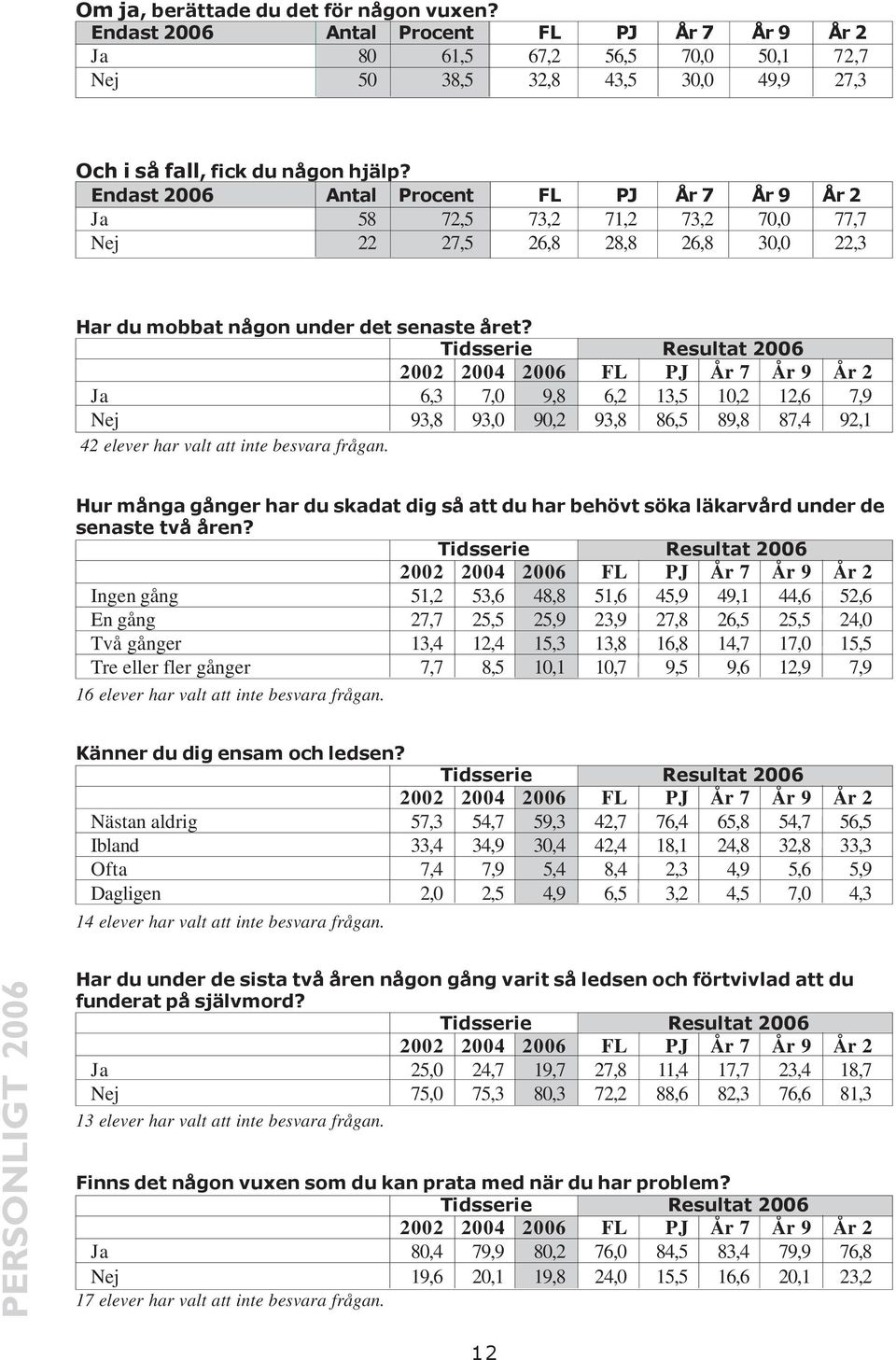 Om ja, berättade du det för någon vuxen?

| Endast 2006 | Antal | Procent | FL | PJ | År 7 | År 9 | År 2 |
|---|---|---|---|---|---|---|---|
| Ja | 80 | 61,5 | 67,2 | 56,5 | 70,0 | 50,1 | 72,7 |
| Nej | 50 | 38,5 | 32,8 | 43,5 | 30,0 | 49,9 | 27,3 |

Och i så fall, fick du någon hjälp?

| Endast 2006 | Antal | Procent | FL | PJ | År 7 | År 9 | År 2 |
|---|---|---|---|---|---|---|---|
| Ja | 58 | 72,5 | 73,2 | 71,2 | 73,2 | 70,0 | 77,7 |
| Nej | 22 | 27,5 | 26,8 | 28,8 | 26,8 | 30,0 | 22,3 |

Har du mobbat någon under det senaste året?

| | Tidsserie | | | Resultat 2006 | | | | |
|---|---|---|---|---|---|---|---|---|
| | 2002 | 2004 | 2006 | FL | PJ | År 7 | År 9 | År 2 |
| Ja | 6,3 | 7,0 | 9,8 | 6,2 | 13,5 | 10,2 | 12,6 | 7,9 |
| Nej | 93,8 | 93,0 | 90,2 | 93,8 | 86,5 | 89,8 | 87,4 | 92,1 |

42 elever har valt att inte besvara frågan.

Hur många gånger har du skadat dig så att du har behövt söka läkarvård under de senaste två åren?

| | Tidsserie | | | Resultat 2006 | | | | |
|---|---|---|---|---|---|---|---|---|
| | 2002 | 2004 | 2006 | FL | PJ | År 7 | År 9 | År 2 |
| Ingen gång | 51,2 | 53,6 | 48,8 | 51,6 | 45,9 | 49,1 | 44,6 | 52,6 |
| En gång | 27,7 | 25,5 | 25,9 | 23,9 | 27,8 | 26,5 | 25,5 | 24,0 |
| Två gånger | 13,4 | 12,4 | 15,3 | 13,8 | 16,8 | 14,7 | 17,0 | 15,5 |
| Tre eller fler gånger | 7,7 | 8,5 | 10,1 | 10,7 | 9,5 | 9,6 | 12,9 | 7,9 |

16 elever har valt att inte besvara frågan.

Känner du dig ensam och ledsen?

| | Tidsserie | | | Resultat 2006 | | | | |
|---|---|---|---|---|---|---|---|---|
| | 2002 | 2004 | 2006 | FL | PJ | År 7 | År 9 | År 2 |
| Nästan aldrig | 57,3 | 54,7 | 59,3 | 42,7 | 76,4 | 65,8 | 54,7 | 56,5 |
| Ibland | 33,4 | 34,9 | 30,4 | 42,4 | 18,1 | 24,8 | 32,8 | 33,3 |
| Ofta | 7,4 | 7,9 | 5,4 | 8,4 | 2,3 | 4,9 | 5,6 | 5,9 |
| Dagligen | 2,0 | 2,5 | 4,9 | 6,5 | 3,2 | 4,5 | 7,0 | 4,3 |

14 elever har valt att inte besvara frågan.

Har du under de sista två åren någon gång varit så ledsen och förtvivlad att du funderat på självmord?

| | Tidsserie | | | Resultat 2006 | | | | |
|---|---|---|---|---|---|---|---|---|
| | 2002 | 2004 | 2006 | FL | PJ | År 7 | År 9 | År 2 |
| Ja | 25,0 | 24,7 | 19,7 | 27,8 | 11,4 | 17,7 | 23,4 | 18,7 |
| Nej | 75,0 | 75,3 | 80,3 | 72,2 | 88,6 | 82,3 | 76,6 | 81,3 |

13 elever har valt att inte besvara frågan.

Finns det någon vuxen som du kan prata med när du har problem?

| | Tidsserie | | | Resultat 2006 | | | | |
|---|---|---|---|---|---|---|---|---|
| | 2002 | 2004 | 2006 | FL | PJ | År 7 | År 9 | År 2 |
| Ja | 80,4 | 79,9 | 80,2 | 76,0 | 84,5 | 83,4 | 79,9 | 76,8 |
| Nej | 19,6 | 20,1 | 19,8 | 24,0 | 15,5 | 16,6 | 20,1 | 23,2 |

17 elever har valt att inte besvara frågan.

PERSONLIGT 2006

12